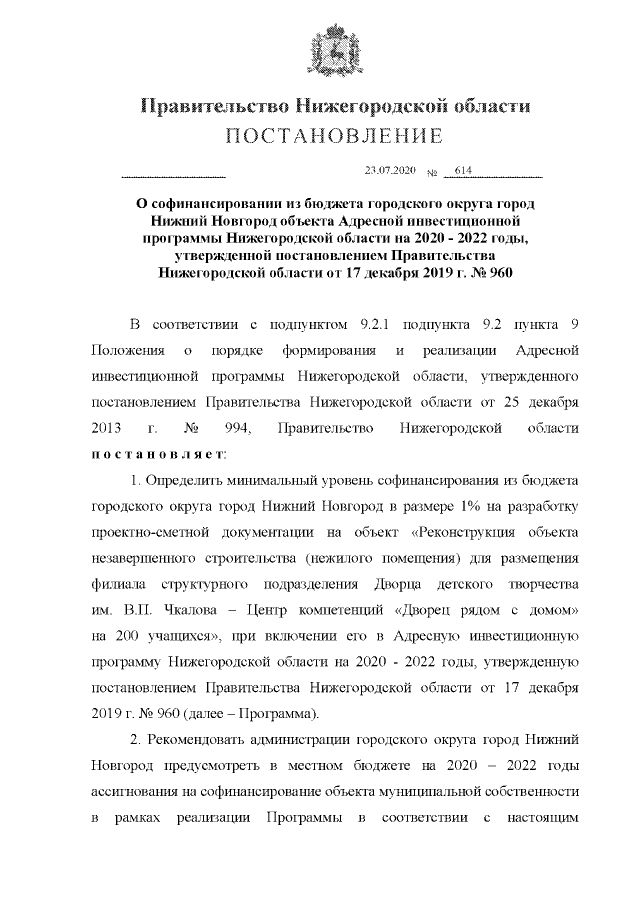 Правительство Нижегородской области
ПОСТАНОВЛЕНИЕ

23.07.2020 № 614

О софинансировании из бюджета городского округа город Нижний Новгород объекта Адресной инвестиционной программы Нижегородской области на 2020 - 2022 годы, утвержденной постановлением Правительства Нижегородской области от 17 декабря 2019 г. № 960

В соответствии с подпунктом 9.2.1 подпункта 9.2 пункта 9 Положения о порядке формирования и реализации Адресной инвестиционной программы Нижегородской области, утвержденного постановлением Правительства Нижегородской области от 25 декабря 2013 г. № 994, Правительство Нижегородской области постановляет:

1. Определить минимальный уровень софинансирования из бюджета городского округа город Нижний Новгород в размере 1% на разработку проектно-сметной документации на объект «Реконструкция объекта незавершенного строительства (нежилого помещения) для размещения филиала структурного подразделения Дворца детского творчества им. В.П. Чкалова – Центр компетенций «Дворец рядом с домом» на 200 учащихся», при включении его в Адресную инвестиционную программу Нижегородской области на 2020 - 2022 годы, утвержденную постановлением Правительства Нижегородской области от 17 декабря 2019 г. № 960 (далее – Программа).

2. Рекомендовать администрации городского округа город Нижний Новгород предусмотреть в местном бюджете на 2020 – 2022 годы ассигнования на софинансирование объекта муниципальной собственности в рамках реализации Программы в соответствии с настоящим